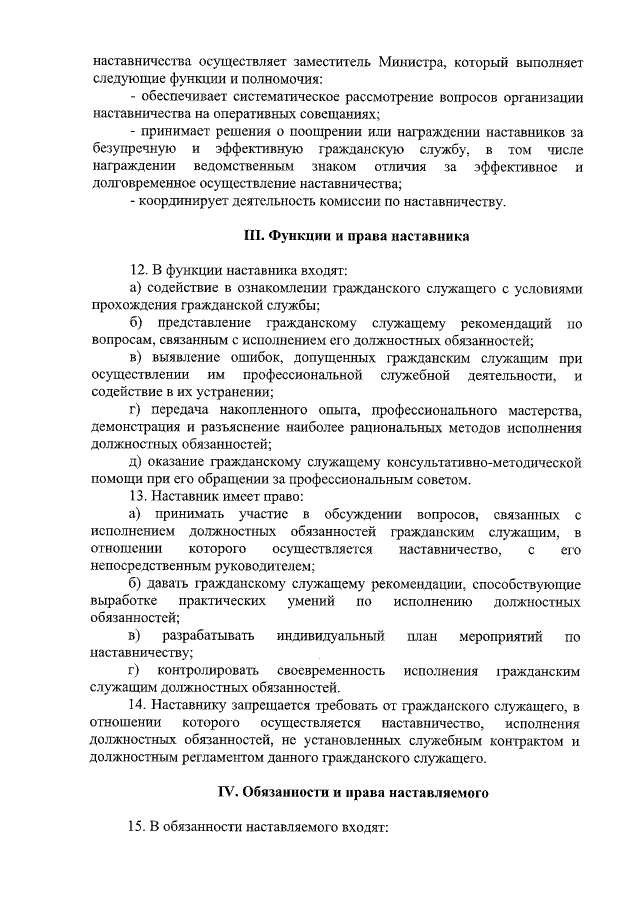 наставничества осуществляет заместитель Министра, который выполняет следующие функции и полномочия:

- обеспечивает систематическое рассмотрение вопросов организации наставничества на оперативных совещаниях;

- принимает решения о поощрении или награждении наставников за безупречную и эффективную гражданскую службу, в том числе награждении ведомственным знаком отличия за эффективное и долговременное осуществление наставничества;

- координирует деятельность комиссии по наставничеству.

III. Функции и права наставника

12. В функции наставника входят:

а) содействие в ознакомлении гражданского служащего с условиями прохождения гражданской службы;

б) представление гражданскому служащему рекомендаций по вопросам, связанным с исполнением его должностных обязанностей;

в) выявление ошибок, допущенных гражданским служащим при осуществлении им профессиональной служебной деятельности, и содействие в их устранении;

г) передача накопленного опыта, профессионального мастерства, демонстрация и разъяснение наиболее рациональных методов исполнения должностных обязанностей;

д) оказание гражданскому служащему консультативно-методической помощи при его обращении за профессиональным советом.

13. Наставник имеет право:

а) принимать участие в обсуждении вопросов, связанных с исполнением должностных обязанностей гражданским служащим, в отношении которого осуществляется наставничество, с его непосредственным руководителем;

б) давать гражданскому служащему рекомендации, способствующие выработке практических умений по исполнению должностных обязанностей;

в) разрабатывать индивидуальный план мероприятий по наставничеству;

г) контролировать своевременность исполнения гражданским служащим должностных обязанностей.

14. Наставнику запрещается требовать от гражданского служащего, в отношении которого осуществляется наставничество, исполнения должностных обязанностей, не установленных служебным контрактом и должностным регламентом данного гражданского служащего.

IV. Обязанности и права наставляемого

15. В обязанности наставляемого входят: